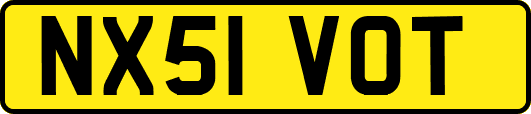 NX51 VOT